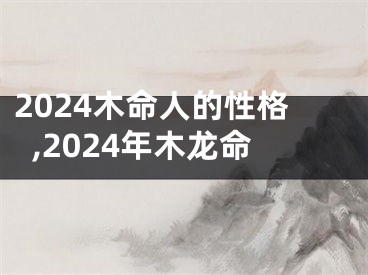 2024木命人的性格,2024年木龙命